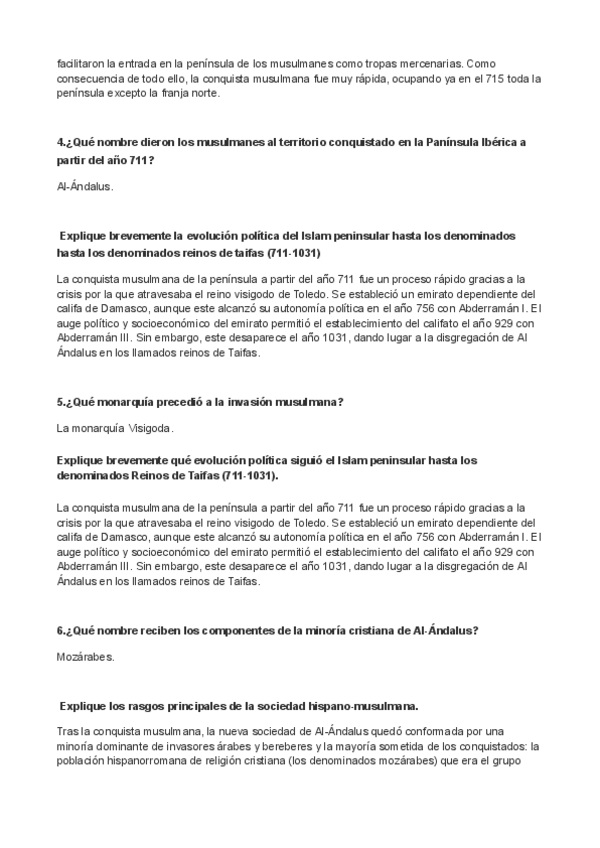 facilitaron la entrada en la península de los musulmanes como tropas mercenarias. Como consecuencia de todo ello, la conquista musulmana fue muy rápida, ocupando ya en el 715 toda la península excepto la franja norte.

4.¿Qué nombre dieron los musulmanes al territorio conquistado en la Panínsula Ibérica a partir del año 711?

Al-Ándalus.

Explique brevemente la evolución política del Islam peninsular hasta los denominados hasta los denominados reinos de taifas (711-1031)

La conquista musulmana de la península a partir del año 711 fue un proceso rápido gracias a la crisis por la que atravesaba el reino visigodo de Toledo. Se estableció un emirato dependiente del califa de Damasco, aunque este alcanzó su autonomía política en el año 756 con Abderramán I. El auge político y socioeconómico del emirato permitió el establecimiento del califato el año 929 con Abderramán III. Sin embargo, este desaparece el año 1031, dando lugar a la disgregación de Al Ándalus en los llamados reinos de Taifas.

5.¿Qué monarquía precedió a la invasión musulmana?

La monarquía Visigoda.

Explique brevemente qué evolución política siguió el Islam peninsular hasta los denominados Reinos de Taifas (711-1031).

La conquista musulmana de la península a partir del año 711 fue un proceso rápido gracias a la crisis por la que atravesaba el reino visigodo de Toledo. Se estableció un emirato dependiente del califa de Damasco, aunque este alcanzó su autonomía política en el año 756 con Abderramán I. El auge político y socioeconómico del emirato permitió el establecimiento del califato el año 929 con Abderramán III. Sin embargo, este desaparece el año 1031, dando lugar a la disgregación de Al Ándalus en los llamados reinos de Taifas.

6.¿Qué nombre reciben los componentes de la minoría cristiana de Al-Ándalus?

Mozárabes.

Explique los rasgos principales de la sociedad hispano-musulmana.

Tras la conquista musulmana, la nueva sociedad de Al-Ándalus quedó conformada por una minoría dominante de invasores árabes y bereberes y la mayoría sometida de los conquistados: la población hispanorromana de religión cristiana (los denominados mozárabes) que era el grupo